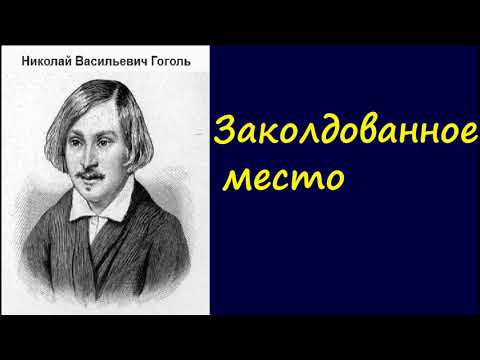 Николай Васильевич Гоголь

Заколдованное место